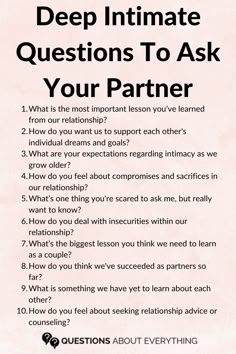 Deep Intimate Questions To Ask Your Partner

1. What is the most important lesson you've learned from our relationship?
2. How do you want us to support each other's individual dreams and goals?
3. What are your expectations regarding intimacy as we grow older?
4. How do you feel about compromises and sacrifices in our relationship?
5. What's one thing you're scared to ask me, but really want to know?
6. How do you deal with insecurities within our relationship?
7. What's the biggest lesson you think we need to learn as a couple?
8. How do you think we've succeeded as partners so far?
9. What is something we have yet to learn about each other?
10. How do you feel about seeking relationship advice or counseling?

QUESTIONS ABOUT EVERYTHING